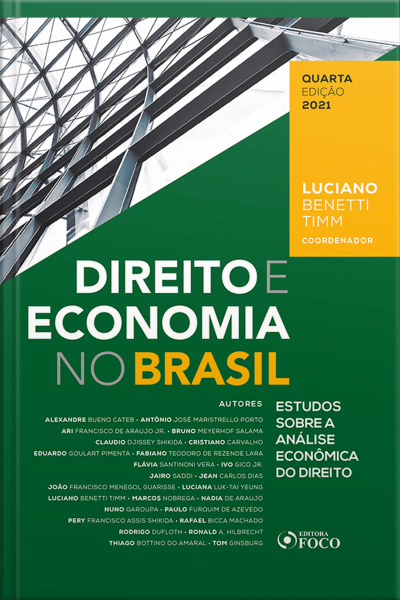 QUARTA EDIÇÃO 2021

LUCIANO BENETTI TIMM
COORDENADOR

DIREITO E ECONOMIA NO BRASIL

AUTORES
ALEXANDRE BUENO CATEB • ANTÔNIO JOSÉ MARISTRELLO PORTO
ARI FRANCISCO DE ARAUJO JR. • BRUNO MEYERHOF SALAMA
CLAUDIO DJISSEY SHIKIDA • CRISTIANO CARVALHO
EDUARDO GOULART PIMENTA • FABIANO TEODORO DE REZENDE LARA
FLÁVIA SANTINONI VERA • IVO GICO JR.
JAIRO SADDI • JEAN CARLOS DIAS
JOÃO FRANCISCO MENEGOL GUARISSE • LUCIANA LUK-TAI YEUNG
LUCIANO BENETTI TIMM • MARCOS NOBREGA • NADIA DE ARAUJO
NUNO GAROUPA • PAULO FURQUIM DE AZEVEDO
PERY FRANCISCO ASSIS SHIKIDA • RAFAEL BICCA MACHADO
RODRIGO DUFLOTH • RONALD A. HILBRECHT
THIAGO BOTTINO DO AMARAL • TOM GINSBURG

ESTUDOS SOBRE A ANÁLISE ECONÔMICA DO DIREITO

EDITORA FOCO